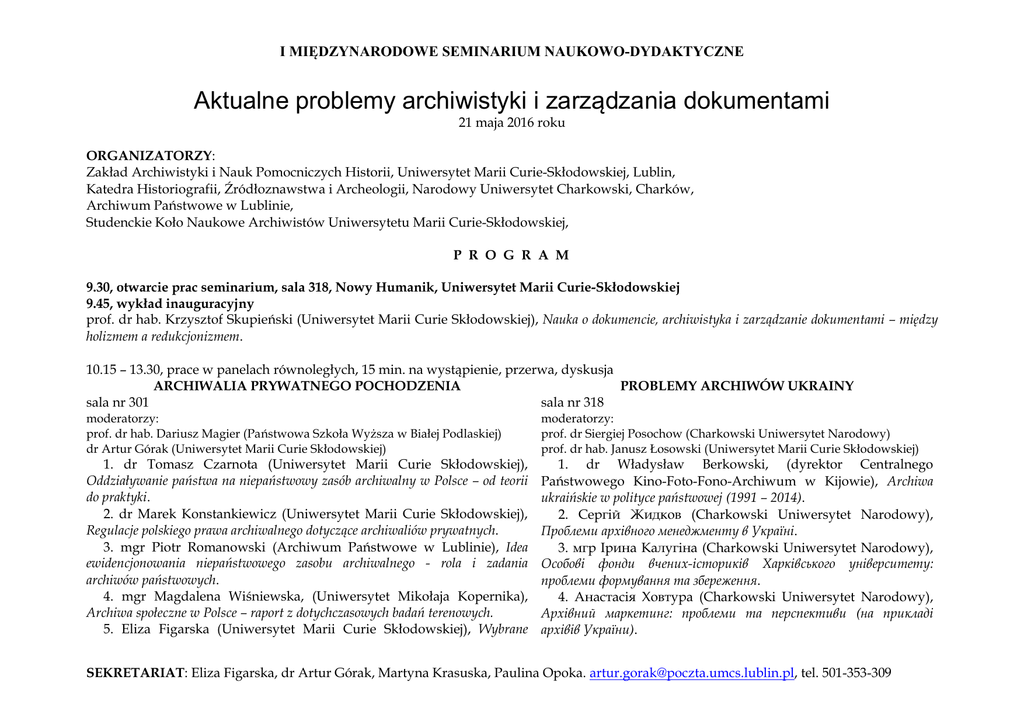 I MIĘDZYNARODOWE SEMINARIUM NAUKOWO-DYDAKTYCZNE

Aktualne problemy archiwistyki i zarządzania dokumentami
21 maja 2016 roku

ORGANIZATORZY:
Zakład Archiwistyki i Nauk Pomocniczych Historii, Uniwersytet Marii Curie-Skłodowskiej, Lublin,
Katedra Historiografii, Źródłoznawstwa i Archeologii, Narodowy Uniwersytet Charkowski, Charków,
Archiwum Państwowe w Lublinie,
Studenckie Koło Naukowe Archiwistów Uniwersytetu Marii Curie-Skłodowskiej,

P R O G R A M

9.30, otwarcie prac seminarium, sala 318, Nowy Humanik, Uniwersytet Marii Curie-Skłodowskiej
9.45, wykład inauguracyjny
prof. dr hab. Krzysztof Skupieński (Uniwersytet Marii Curie Skłodowskiej), Nauka o dokumencie, archiwistyka i zarządzanie dokumentami – między holizmem a redukcjonizmem.

10.15 – 13.30, prace w panelach równoległych, 15 min. na wystąpienie, przerwa, dyskusja

ARCHIWALIA PRYWATNEGO POCHODZENIA
sala nr 301
moderatorzy:
prof. dr hab. Dariusz Magier (Państwowa Szkoła Wyższa w Białej Podlaskiej)
dr Artur Górak (Uniwersytet Marii Curie Skłodowskiej)
1. dr Tomasz Czarnota (Uniwersytet Marii Curie Skłodowskiej), Oddziaływanie państwa na niepaństwowy zasób archiwalny w Polsce – od teorii do praktyki.
2. dr Marek Konstankiewicz (Uniwersytet Marii Curie Skłodowskiej), Regulacje polskiego prawa archiwalnego dotyczące archiwaliów prywatnych.
3. mgr Piotr Romanowski (Archiwum Państwowe w Lublinie), Idea ewidencjonowania niepaństwowego zasobu archiwalnego - rola i zadania archiwów państwowych.
4. mgr Magdalena Wiśniewska, (Uniwersytet Mikołaja Kopernika), Archiwa społeczne w Polsce – raport z dotychczasowych badań terenowych.
5. Eliza Figarska (Uniwersytet Marii Curie Skłodowskiej), Wybrane

PROBLEMY ARCHIWÓW UKRAINY
sala nr 318
moderatorzy:
prof. dr Siergiej Posochow (Charkowski Uniwersytet Narodowy)
prof. dr hab. Janusz Łosowski (Uniwersytet Marii Curie Skłodowskiej)
1. dr Władysław Berkowski, (dyrektor Centralnego Państwowego Kino-Foto-Fono-Archiwum w Kijowie), Archiwa ukraińskie w polityce państwowej (1991 – 2014).
2. Сергій Жидков (Charkowski Uniwersytet Narodowy), Проблеми архівного менеджменту в Україні.
3. мгр Ірина Калугіна (Charkowski Uniwersytet Narodowy), Особові фонди вчених-істориків Харківського університету: проблеми формування та збереження.
4. Анастасія Ховтура (Charkowski Uniwersytet Narodowy), Архівний маркетинг: проблеми та перспективи (на прикладі архівів України).

SEKRETARIAT: Eliza Figarska, dr Artur Górak, Martyna Krasuska, Paulina Opoka. artur.gorak@poczta.umcs.lublin.pl, tel. 501-353-309